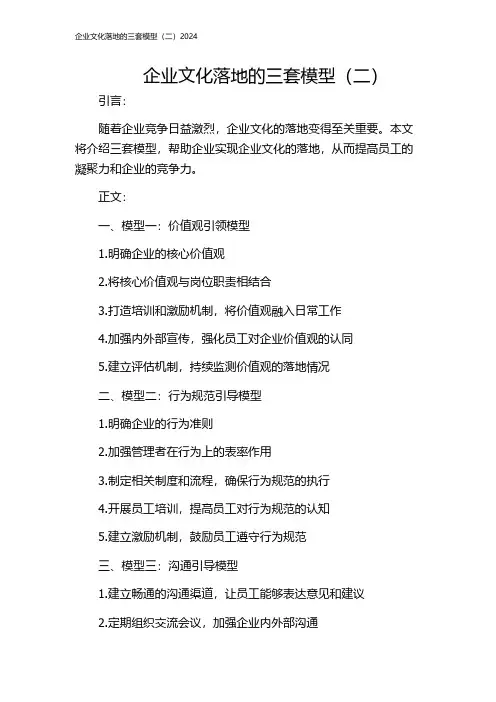 企业文化落地的三套模型（二）2024

企业文化落地的三套模型（二）

引言：

随着企业竞争日益激烈，企业文化的落地变得至关重要。本文将介绍三套模型，帮助企业实现企业文化的落地，从而提高员工的凝聚力和企业的竞争力。

正文：

一、模型一：价值观引领模型

1.明确企业的核心价值观

2.将核心价值观与岗位职责相结合

3.打造培训和激励机制，将价值观融入日常工作

4.加强内外部宣传，强化员工对企业价值观的认同

5.建立评估机制，持续监测价值观的落地情况

二、模型二：行为规范引导模型

1.明确企业的行为准则

2.加强管理者在行为上的表率作用

3.制定相关制度和流程，确保行为规范的执行

4.开展员工培训，提高员工对行为规范的认知

5.建立激励机制，鼓励员工遵守行为规范

三、模型三：沟通引导模型

1.建立畅通的沟通渠道，让员工能够表达意见和建议

2.定期组织交流会议，加强企业内外部沟通